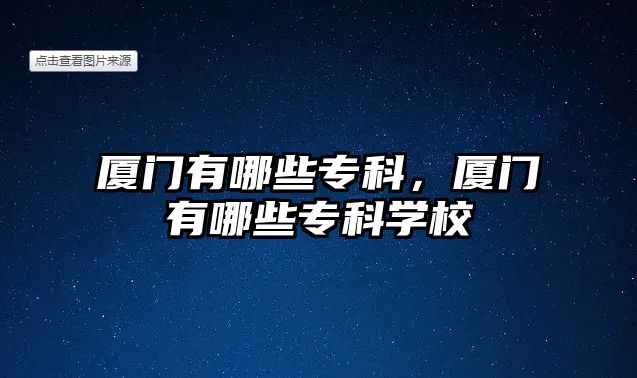 点击查看图片来源

厦门有哪些专科，厦门有哪些专科学校